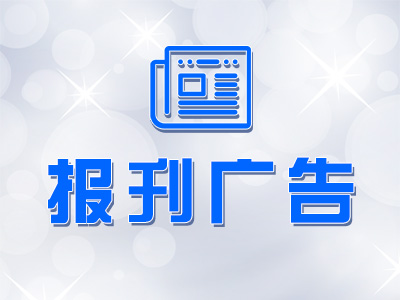 报刊广告